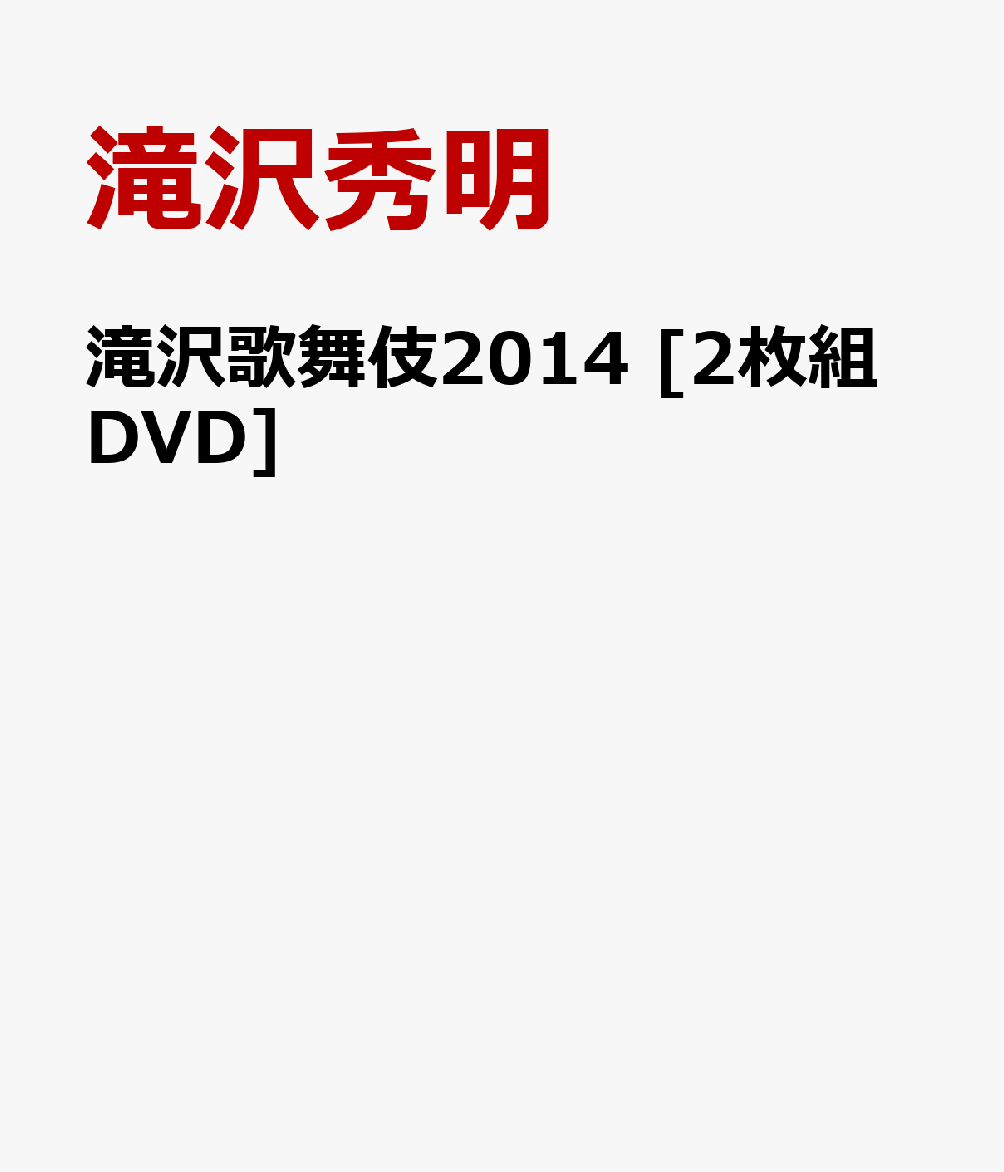 滝沢秀明

滝沢歌舞伎2014 [2枚組DVD]